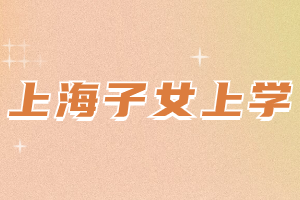 上海子女上学